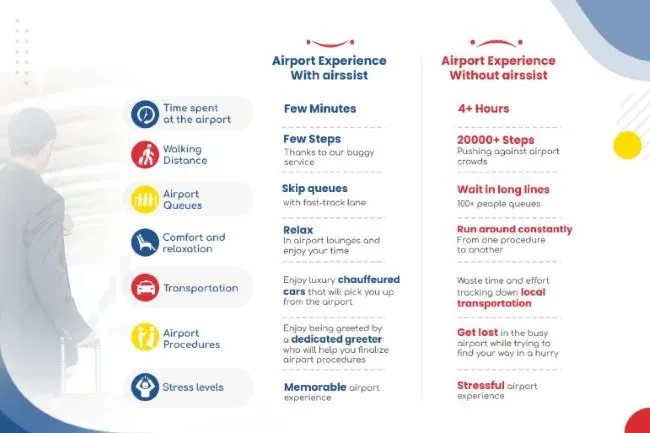 | | Airport Experience With airssist | Airport Experience Without airssist |
|---|---|---|
| Time spent at the airport | Few Minutes | 4+ Hours |
| Walking Distance | Few Steps Thanks to our buggy service | 20000+ Steps Pushing against airport crowds |
| Airport Queues | Skip queues with fast-track lane | Wait in long lines 100+ people queues |
| Comfort and relaxation | Relax In airport lounges and enjoy your time | Run around constantly From one procedure to another |
| Transportation | Enjoy luxury chauffeured cars that will pick you up from the airport | Waste time and effort tracking down local transportation |
| Airport Procedures | Enjoy being greeted by a dedicated greeter who will help you finalize airport procedures | Get lost in the busy airport while trying to find your way in a hurry |
| Stress levels | Memorable airport experience | Stressful airport experience |